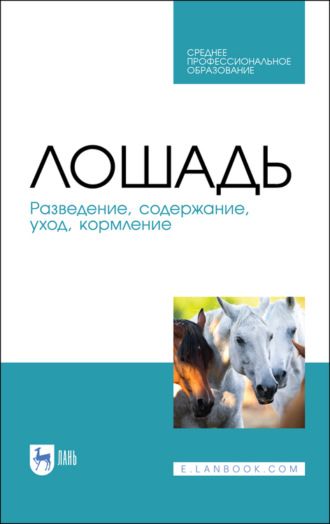 СРЕДНЕЕ ПРОФЕССИОНАЛЬНОЕ ОБРАЗОВАНИЕ

ЛОШАДЬ

Разведение, содержание, уход, кормление

ЛАНЬ

E.LANBOOK.COM